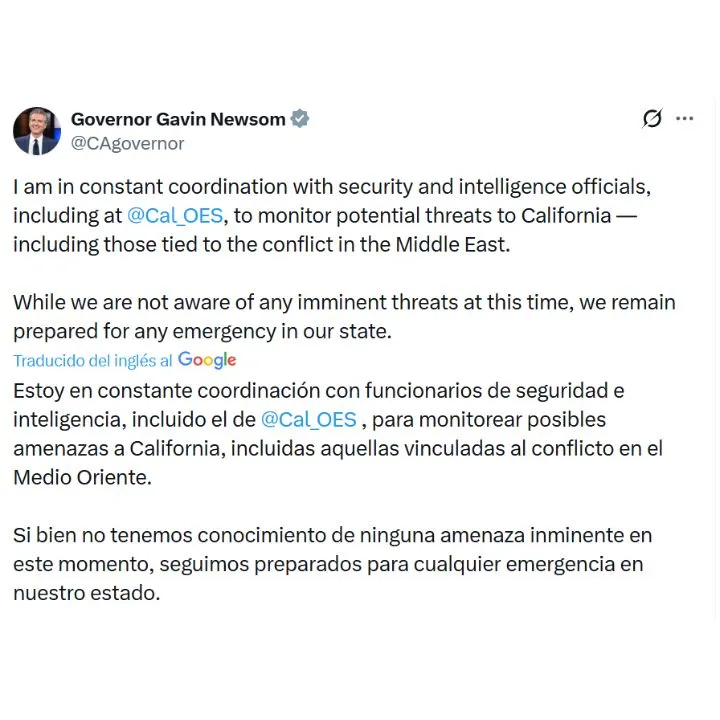 Governor Gavin Newsom
@CAgovernor

I am in constant coordination with security and intelligence officials, including at @Cal_OES, to monitor potential threats to California — including those tied to the conflict in the Middle East.

While we are not aware of any imminent threats at this time, we remain prepared for any emergency in our state.

Traducido del inglés al Google

Estoy en constante coordinación con funcionarios de seguridad e inteligencia, incluido el de @Cal_OES , para monitorear posibles amenazas a California, incluidas aquellas vinculadas al conflicto en el Medio Oriente.

Si bien no tenemos conocimiento de ninguna amenaza inminente en este momento, seguimos preparados para cualquier emergencia en nuestro estado.